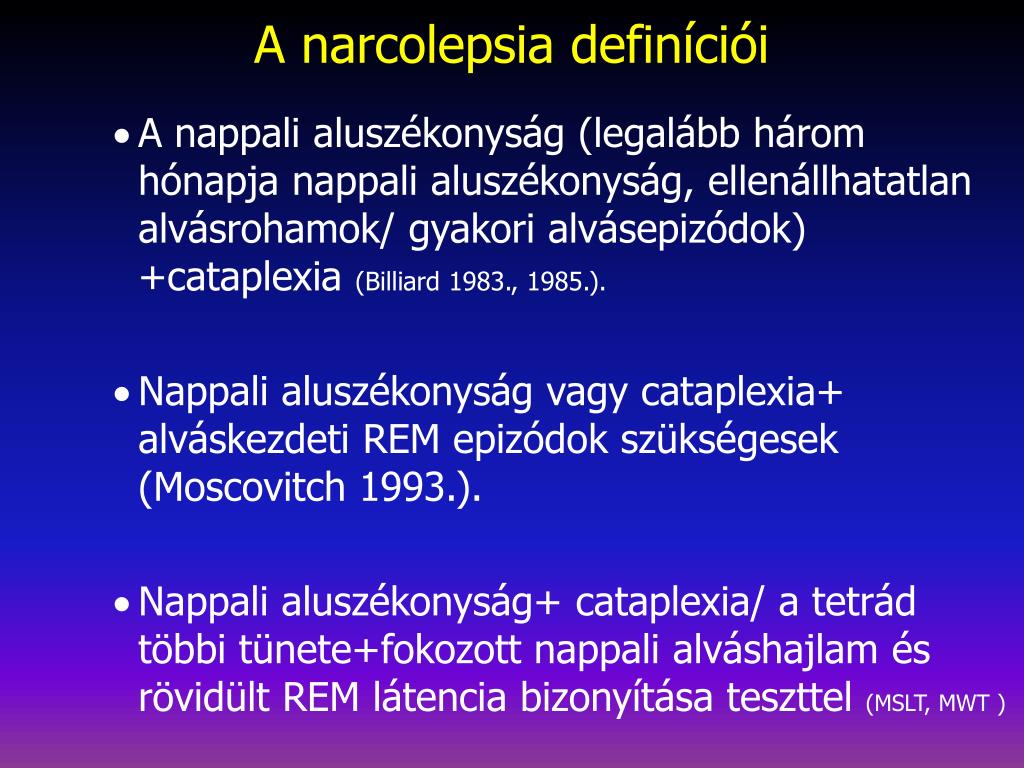 A narcolepsia definíciói

• A nappali aluszékonyság (legalább három hónapja nappali aluszékonyság, ellenállhatatlan alvásrohamok/ gyakori alvásepizódok) +cataplexia (Billiard 1983., 1985.).

• Nappali aluszékonyság vagy cataplexia+ alváskezdeti REM epizódok szükségesek (Moscovitch 1993.).

• Nappali aluszékonyság+ cataplexia/ a tetrád többi tünete+fokozott nappali alváshajlam és rövidült REM látencia bizonyítása teszttel (MSLT, MWT )